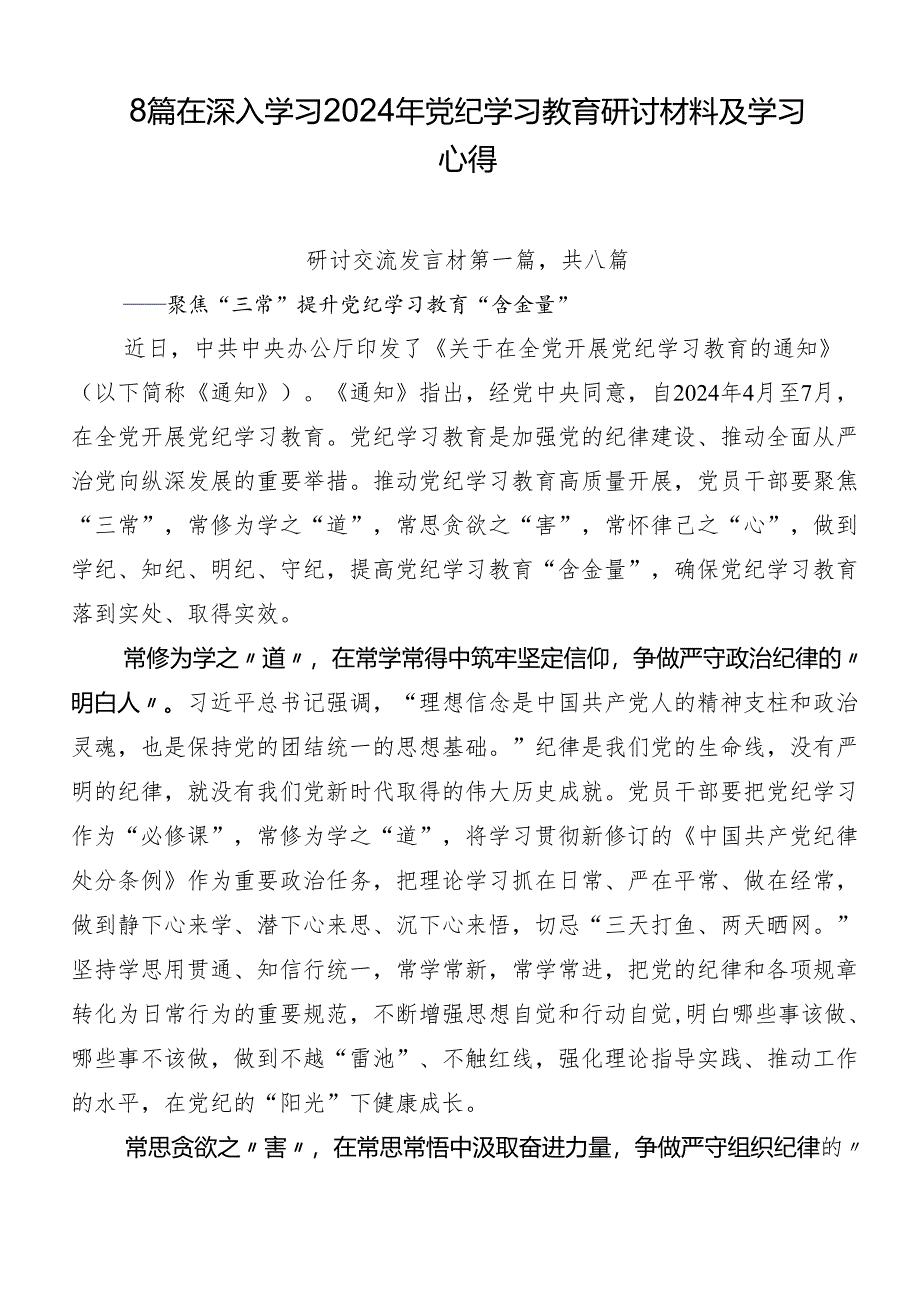 8篇在深入学习2024年党纪学习教育研讨材料及学习心得

研讨交流发言材第一篇，共八篇

——聚焦“三常”提升党纪学习教育“含金量”

近日，中共中央办公厅印发了《关于在全党开展党纪学习教育的通知》（以下简称《通知》）。《通知》指出，经党中央同意，自2024年4月至7月，在全党开展党纪学习教育。党纪学习教育是加强党的纪律建设、推动全面从严治党向纵深发展的重要举措。推动党纪学习教育高质量开展，党员干部要聚焦“三常”，常修为学之“道”，常思贪欲之“害”，常怀律己之“心”，做到学纪、知纪、明纪、守纪，提高党纪学习教育“含金量”，确保党纪学习教育落到实处、取得实效。

常修为学之〃道〃，在常学常得中筑牢坚定信仰，争做严守政治纪律的〃明白人〃。习近平总书记强调，“理想信念是中国共产党人的精神支柱和政治灵魂，也是保持党的团结统一的思想基础。”纪律是我们党的生命线，没有严明的纪律，就没有我们党新时代取得的伟大历史成就。党员干部要把党纪学习作为“必修课”，常修为学之“道”，将学习贯彻新修订的《中国共产党纪律处分条例》作为重要政治任务，把理论学习抓在日常、严在平常、做在经常，做到静下心来学、潜下心来思、沉下心来悟，切忌“三天打鱼、两天晒网。”坚持学思用贯通、知信行统一，常学常新，常学常进，把党的纪律和各项规章转化为日常行为的重要规范，不断增强思想自觉和行动自觉,明白哪些事该做、哪些事不该做，做到不越“雷池”、不触红线，强化理论指导实践、推动工作的水平，在党纪的“阳光”下健康成长。

常思贪欲之〃害〃，在常思常悟中汲取奋进力量，争做严守组织纪律的〃